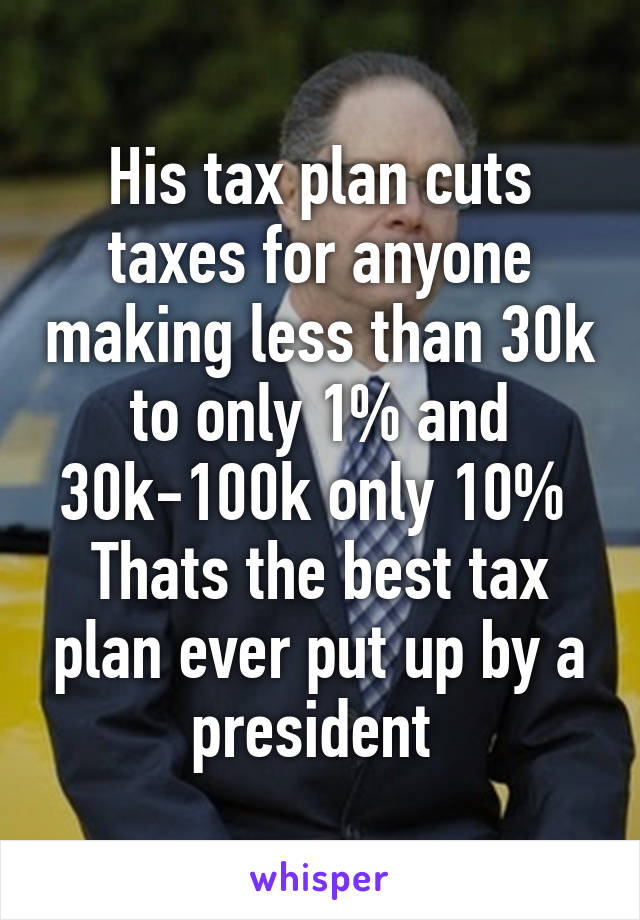 His tax plan cuts taxes for anyone making less than 30k to only 1% and 30k-100k only 10% Thats the best tax plan ever put up by a president

whisper